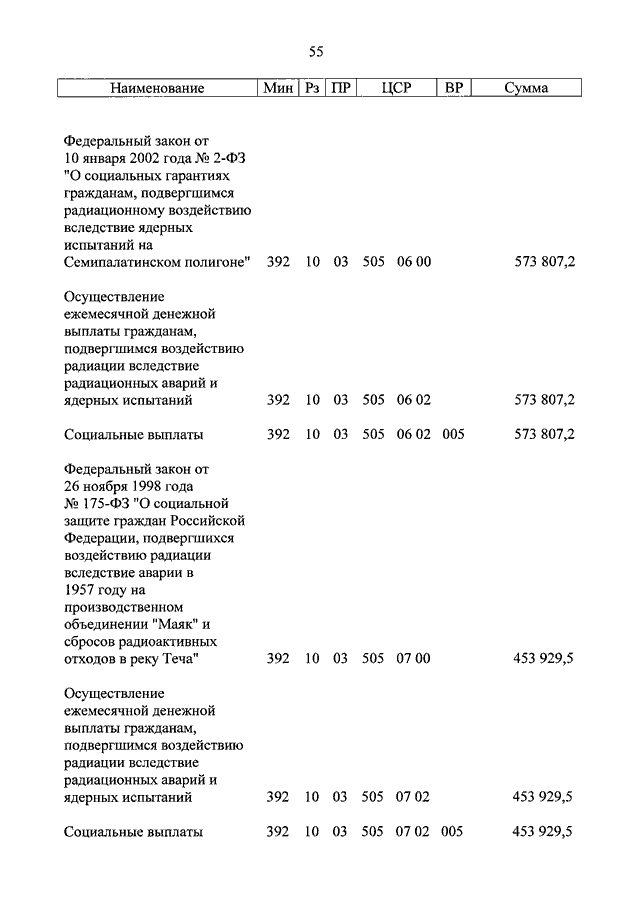 55

| Наименование | Мин | Рз | ПР | ЦСР | ВР | Сумма |
|---|---|---|---|---|---|---|
| Федеральный закон от 10 января 2002 года № 2-ФЗ "О социальных гарантиях гражданам, подвергшимся радиационному воздействию вследствие ядерных испытаний на Семипалатинском полигоне" | 392 | 10 | 03 | 505 06 00 | | 573 807,2 |
| Осуществление ежемесячной денежной выплаты гражданам, подвергшимся воздействию радиации вследствие радиационных аварий и ядерных испытаний | 392 | 10 | 03 | 505 06 02 | | 573 807,2 |
| Социальные выплаты | 392 | 10 | 03 | 505 06 02 | 005 | 573 807,2 |
| Федеральный закон от 26 ноября 1998 года № 175-ФЗ "О социальной защите граждан Российской Федерации, подвергшихся воздействию радиации вследствие аварии в 1957 году на производственном объединении "Маяк" и сбросов радиоактивных отходов в реку Теча" | 392 | 10 | 03 | 505 07 00 | | 453 929,5 |
| Осуществление ежемесячной денежной выплаты гражданам, подвергшимся воздействию радиации вследствие радиационных аварий и ядерных испытаний | 392 | 10 | 03 | 505 07 02 | | 453 929,5 |
| Социальные выплаты | 392 | 10 | 03 | 505 07 02 | 005 | 453 929,5 |